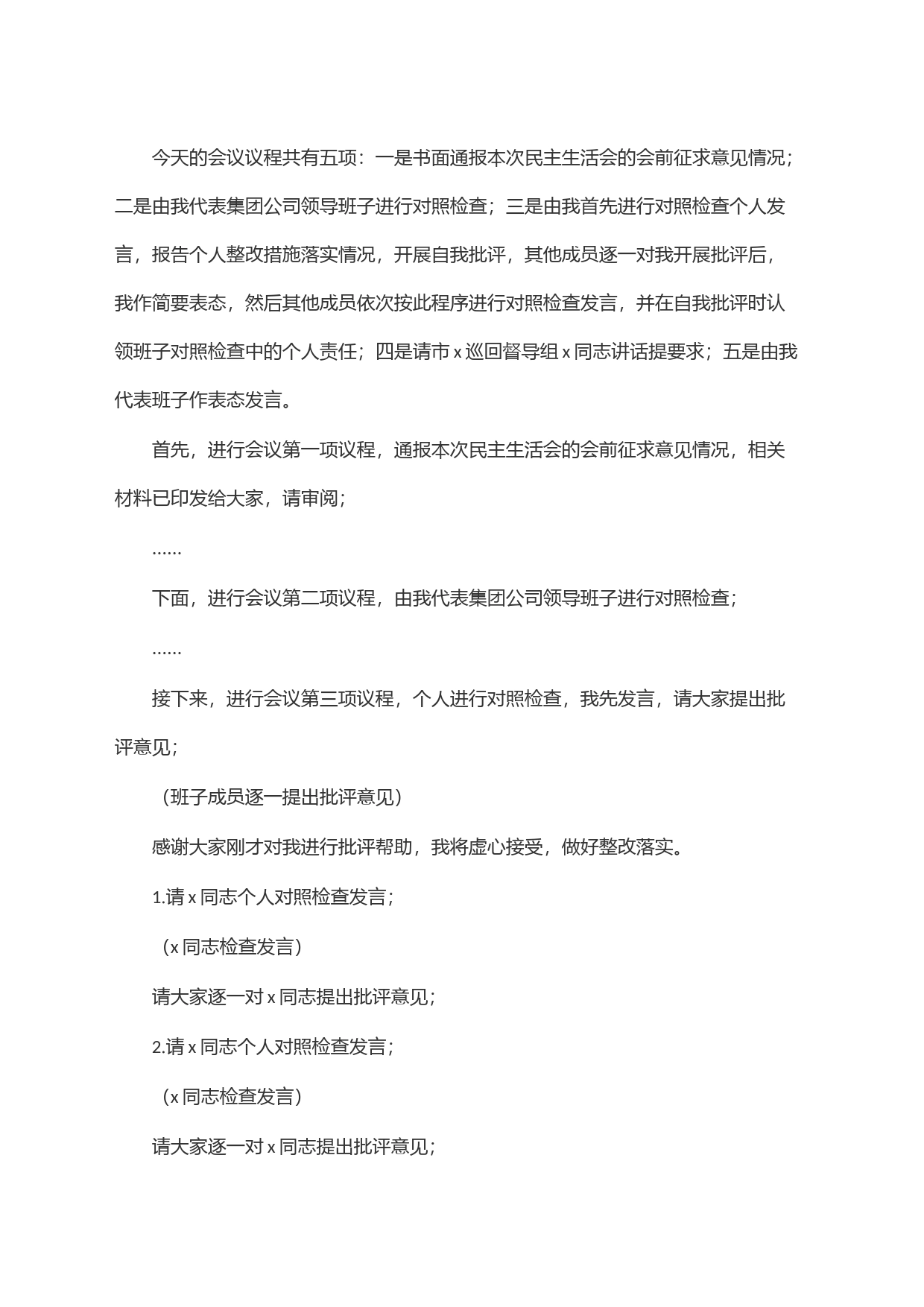 今天的会议议程共有五项：一是书面通报本次民主生活会的会前征求意见情况；二是由我代表集团公司领导班子进行对照检查；三是由我首先进行对照检查个人发言，报告个人整改措施落实情况，开展自我批评，其他成员逐一对我开展批评后，我作简要表态，然后其他成员依次按此程序进行对照检查发言，并在自我批评时认领班子对照检查中的个人责任；四是请市 x 巡回督导组 x 同志讲话提要求；五是由我代表班子作表态发言。

首先，进行会议第一项议程，通报本次民主生活会的会前征求意见情况，相关材料已印发给大家，请审阅；

......

下面，进行会议第二项议程，由我代表集团公司领导班子进行对照检查；

......

接下来，进行会议第三项议程，个人进行对照检查，我先发言，请大家提出批评意见；

（班子成员逐一提出批评意见）

感谢大家刚才对我进行批评帮助，我将虚心接受，做好整改落实。

1.请 x 同志个人对照检查发言；

（x 同志检查发言）

请大家逐一对 x 同志提出批评意见；

2.请 x 同志个人对照检查发言；

（x 同志检查发言）

请大家逐一对 x 同志提出批评意见；